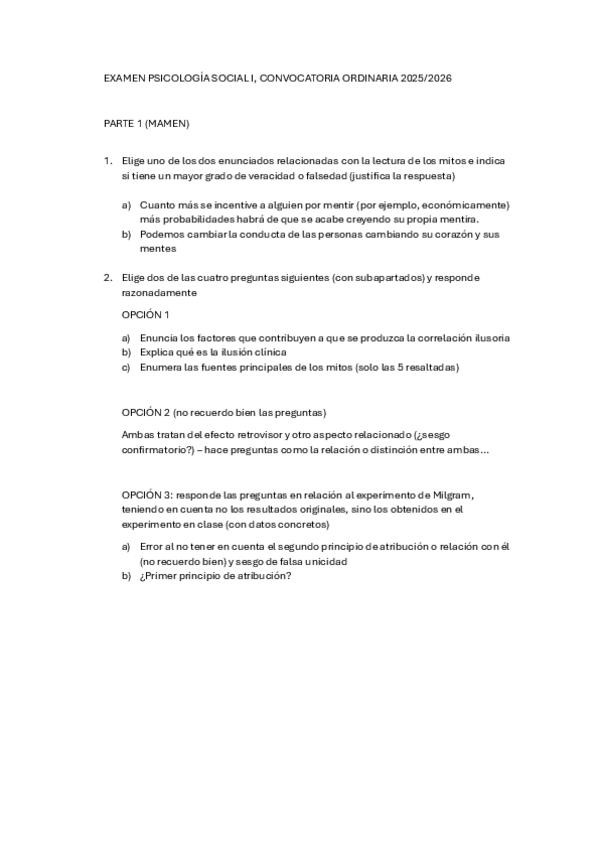 EXAMEN PSICOLOGÍA SOCIAL I, CONVOCATORIA ORDINARIA 2025/2026

PARTE 1 (MAMEN)

1. Elige uno de los dos enunciados relacionadas con la lectura de los mitos e indica si tiene un mayor grado de veracidad o falsedad (justifica la respuesta)

a) Cuanto más se incentive a alguien por mentir (por ejemplo, económicamente) más probabilidades habrá de que se acabe creyendo su propia mentira.
b) Podemos cambiar la conducta de las personas cambiando su corazón y sus mentes

2. Elige dos de las cuatro preguntas siguientes (con subapartados) y responde razonadamente

OPCIÓN 1

a) Enuncia los factores que contribuyen a que se produzca la correlación ilusoria
b) Explica qué es la ilusión clínica
c) Enumera las fuentes principales de los mitos (solo las 5 resaltadas)

OPCIÓN 2 (no recuerdo bien las preguntas)

Ambas tratan del efecto retrovisor y otro aspecto relacionado (¿sesgo confirmatorio?) – hace preguntas como la relación o distinción entre ambas...

OPCIÓN 3: responde las preguntas en relación al experimento de Milgram, teniendo en cuenta no los resultados originales, sino los obtenidos en el experimento en clase (con datos concretos)

a) Error al no tener en cuenta el segundo principio de atribución o relación con él (no recuerdo bien) y sesgo de falsa unicidad
b) ¿Primer principio de atribución?